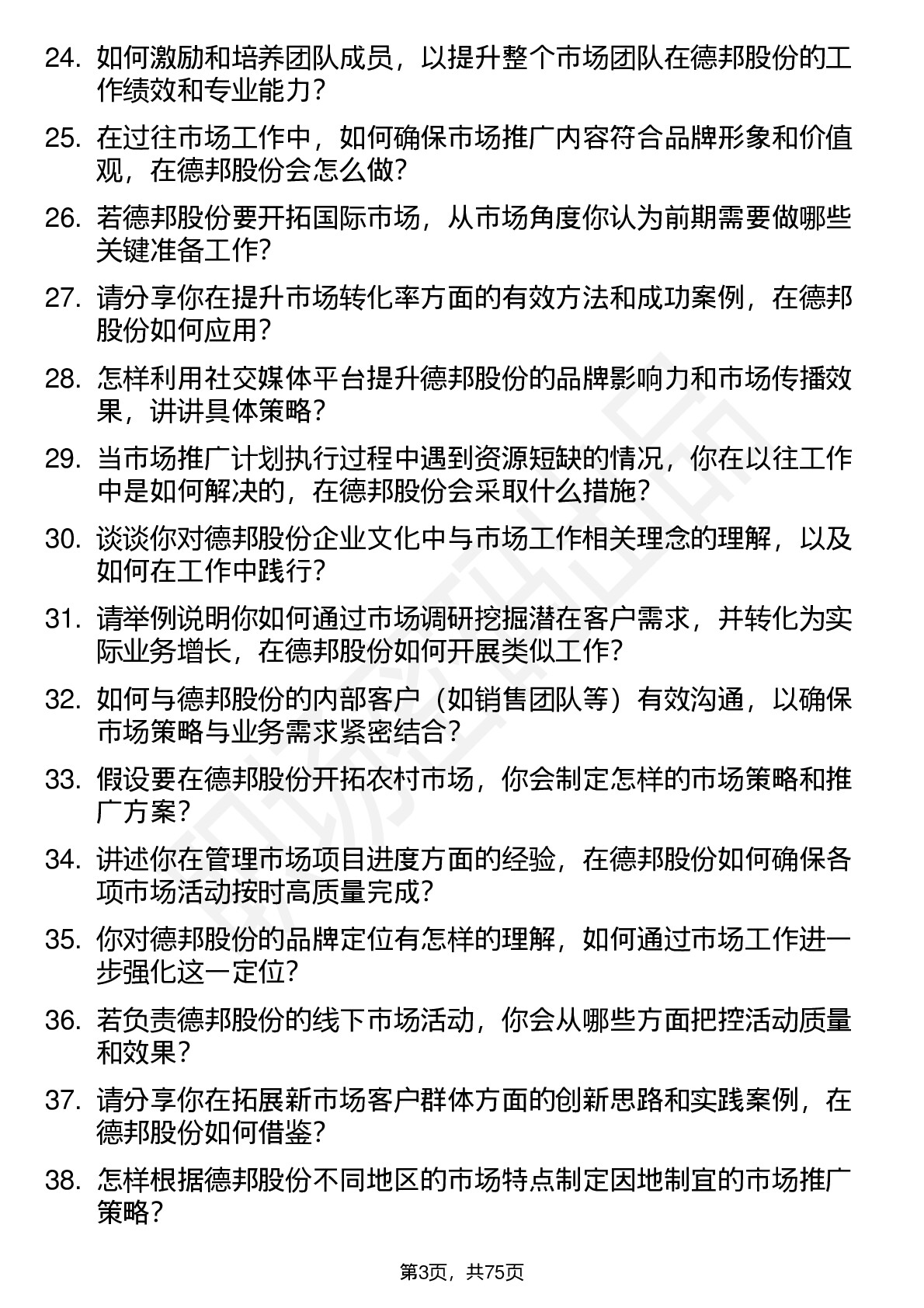 24. 如何激励和培养团队成员，以提升整个市场团队在德邦股份的工作绩效和专业能力？

25. 在过往市场工作中，如何确保市场推广内容符合品牌形象和价值观，在德邦股份会怎么做？

26. 若德邦股份要开拓国际市场，从市场角度你认为前期需要做哪些关键准备工作？

27. 请分享你在提升市场转化率方面的有效方法和成功案例，在德邦股份如何应用？

28. 怎样利用社交媒体平台提升德邦股份的品牌影响力和市场传播效果，讲讲具体策略？

29. 当市场推广计划执行过程中遇到资源短缺的情况，你在以往工作中是如何解决的，在德邦股份会采取什么措施？

30. 谈谈你对德邦股份企业文化中与市场工作相关理念的理解，以及如何在工作中践行？

31. 请举例说明你如何通过市场调研挖掘潜在客户需求，并转化为实际业务增长，在德邦股份如何开展类似工作？

32. 如何与德邦股份的内部客户（如销售团队等）有效沟通，以确保市场策略与业务需求紧密结合？

33. 假设要在德邦股份开拓农村市场，你会制定怎样的市场策略和推广方案？

34. 讲述你在管理市场项目进度方面的经验，在德邦股份如何确保各项市场活动按时高质量完成？

35. 你对德邦股份的品牌定位有怎样的理解，如何通过市场工作进一步强化这一定位？

36. 若负责德邦股份的线下市场活动，你会从哪些方面把控活动质量和效果？

37. 请分享你在拓展新市场客户群体方面的创新思路和实践案例，在德邦股份如何借鉴？

38. 怎样根据德邦股份不同地区的市场特点制定因地制宜的市场推广策略？

第3页，共75页